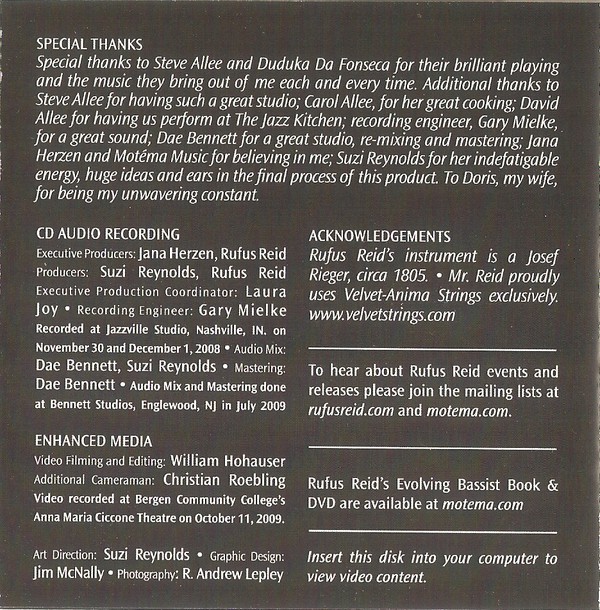 SPECIAL THANKS
Special thanks to Steve Allee and Duduka Da Fonseca for their brilliant playing and the music they bring out of me each and every time. Additional thanks to Steve Allee for having such a great studio; Carol Allee, for her great cooking; David Allee for having us perform at The Jazz Kitchen; recording engineer, Gary Mielke, for a great sound; Dae Bennett for a great studio, re-mixing and mastering; Jana Herzen and Motéma Music for believing in me; Suzi Reynolds for her indefatigable energy, huge ideas and ears in the final process of this product. To Doris, my wife, for being my unwavering constant.

CD AUDIO RECORDING
Executive Producers: Jana Herzen, Rufus Reid Producers: Suzi Reynolds, Rufus Reid Executive Production Coordinator: Laura Joy • Recording Engineer: Gary Mielke Recorded at Jazzville Studio, Nashville, IN. on November 30 and December 1, 2008 • Audio Mix: Dae Bennett, Suzi Reynolds • Mastering: Dae Bennett • Audio Mix and Mastering done at Bennett Studios, Englewood, NJ in July 2009

ENHANCED MEDIA
Video Filming and Editing: William Hohauser Additional Cameraman: Christian Roebling Video recorded at Bergen Community College's Anna Maria Ciccone Theatre on October 11, 2009.

Art Direction: Suzi Reynolds • Graphic Design: Jim McNally • Photography: R. Andrew Lepley

ACKNOWLEDGEMENTS
Rufus Reid's instrument is a Josef Rieger, circa 1805. • Mr. Reid proudly uses Velvet-Anima Strings exclusively. www.velvetstrings.com

To hear about Rufus Reid events and releases please join the mailing lists at rufusreid.com and motema.com.

Rufus Reid's Evolving Bassist Book & DVD are available at motema.com

Insert this disk into your computer to view video content.